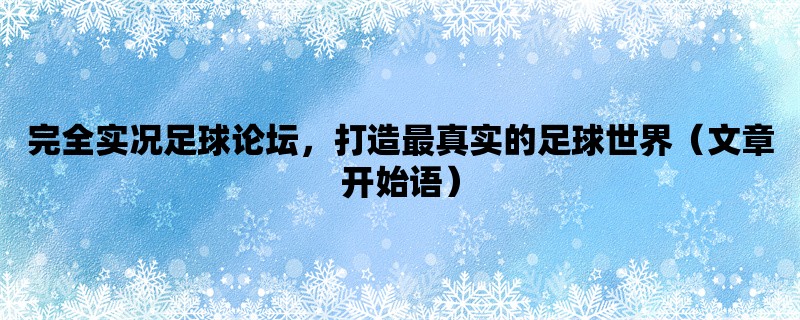 完全实况足球论坛，打造最真实的足球世界（文章开始语）